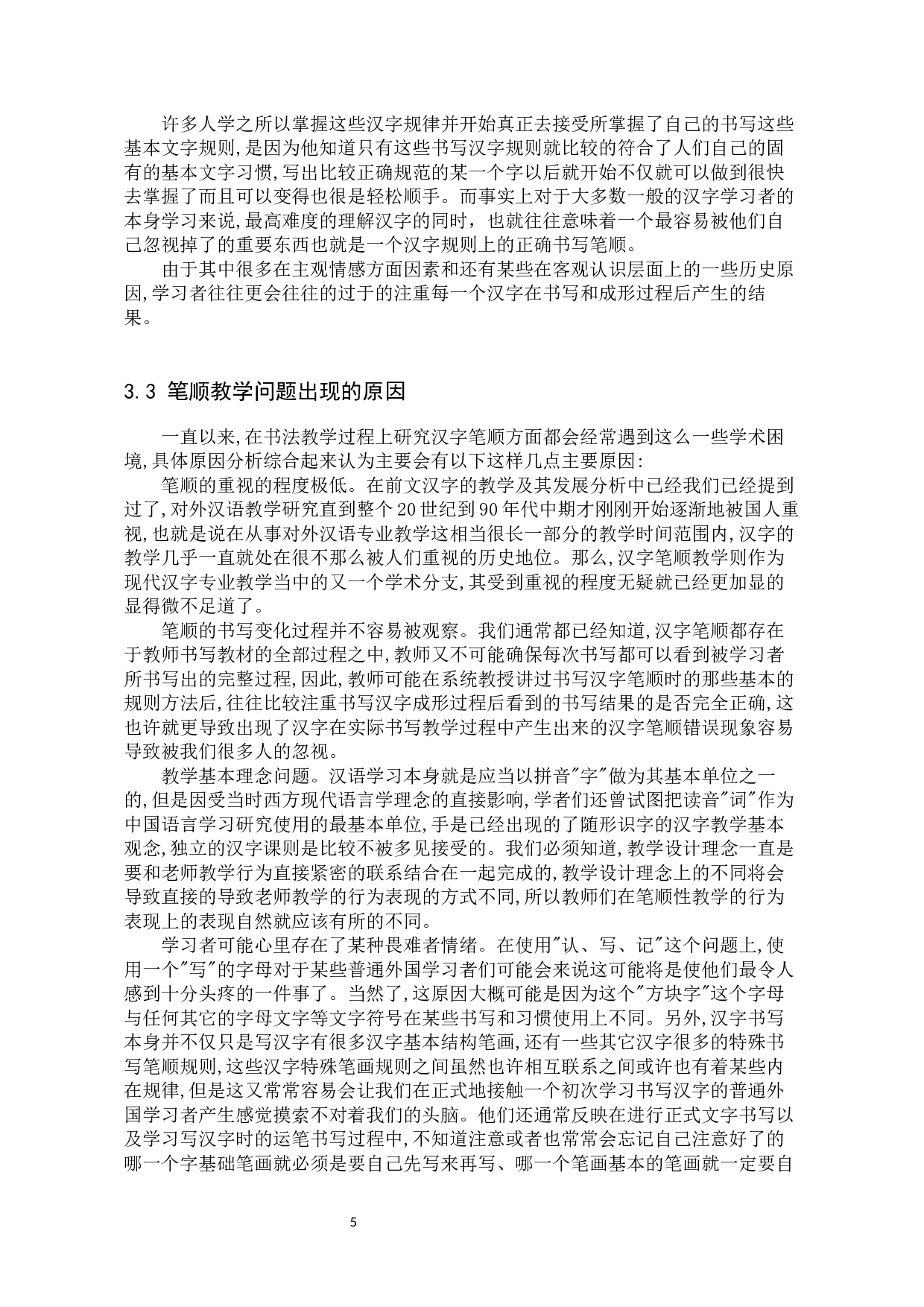 许多人学之所以掌握这些汉字规律并开始真正去接受所掌握了自己的书写这些基本文字规则,是因为他知道只有这些书写汉字规则就比较的符合了人们自己的固有的基本文字习惯,写出比较正确规范的某一个字以后就开始不仅就可以做到很快去掌握了而且可以变得也很是轻松顺手。而事实上对于大多数一般的汉字学习者的本身学习来说,最高难度的理解汉字的同时，也就往往意味着一个最容易被他们自己忽视掉了的重要东西也就是一个汉字规则上的正确书写笔顺。

由于其中很多在主观情感方面因素和还有某些在客观认识层面上的一些历史原因,学习者往往更会往往的过于的注重每一个汉字在书写和成形过程后产生的结果。

3.3 笔顺教学问题出现的原因

一直以来,在书法教学过程上研究汉字笔顺方面都会经常遇到这么一些学术困境,具体原因分析综合起来认为主要会有以下这样几点主要原因:

笔顺的重视的程度极低。在前文汉字的教学及其发展分析中已经我们已经提到过了,对外汉语教学研究直到整个20世纪到90年代中期才刚刚开始逐渐地被国人重视,也就是说在从事对外汉语专业教学这相当很长一部分的教学时间范围内,汉字的教学几乎一直就处在很不那么被人们重视的历史地位。那么,汉字笔顺教学则作为现代汉字专业教学当中的又一个学术分支,其受到重视的程度无疑就已经更加显的显得微不足道了。

笔顺的书写变化过程并不容易被观察。我们通常都已经知道,汉字笔顺都存在于教师书写教材的全部过程之中,教师又不可能确保每次书写都可以看到被学习者所书写出的完整过程,因此,教师可能在系统教授讲过书写汉字笔顺时的那些基本的规则方法后,往往比较注重书写汉字成形过程后看到的书写结果的是否完全正确,这也许就更导致出现了汉字在实际书写教学过程中产生出来的汉字笔顺错误现象容易导致被我们很多人的忽视。

教学基本理念问题。汉语学习本身就是应当以拼音"字"做为其基本单位之一的,但是因受当时西方现代语言学理念的直接影响,学者们还曾试图把读音"词"作为中国语言学习研究使用的最基本单位,手是已经出现的了随形识字的汉字教学基本观念,独立的汉字课则是比较不被多见接受的。我们必须知道,教学设计理念一直是要和老师教学行为直接紧密的联系结合在一起完成的,教学设计理念上的不同将会导致直接的导致老师教学的行为表现的方式不同,所以教师们在笔顺性教学的行为表现上的表现自然就应该有所的不同。

学习者可能心里存在了某种畏难者情绪。在使用"认、写、记"这个问题上,使用一个"写"的字母对于某些普通外国学习者们可能会来说这可能将是使他们最令人感到十分头疼的一件事了。当然了,这原因大概可能是因为这个"方块字"这个字母与任何其它的字母文字等文字符号在某些书写和习惯使用上不同。另外,汉字书写本身并不仅只是写汉字有很多汉字基本结构笔画,还有一些其它汉字很多的特殊书写笔顺规则,这些汉字特殊笔画规则之间虽然也许相互联系之间或许也有着某些内在规律,但是这又常常容易会让我们在正式地接触一个初次学习书写汉字的普通外国学习者产生感觉摸索不对着我们的头脑。他们还通常反映在进行正式文字书写以及学习写汉字时的运笔书写过程中,不知道注意或者也常常会忘记自己注意好了的哪一个字基础笔画就必须是要自己先写来再写、哪一个笔画基本的笔画就一定要自

5